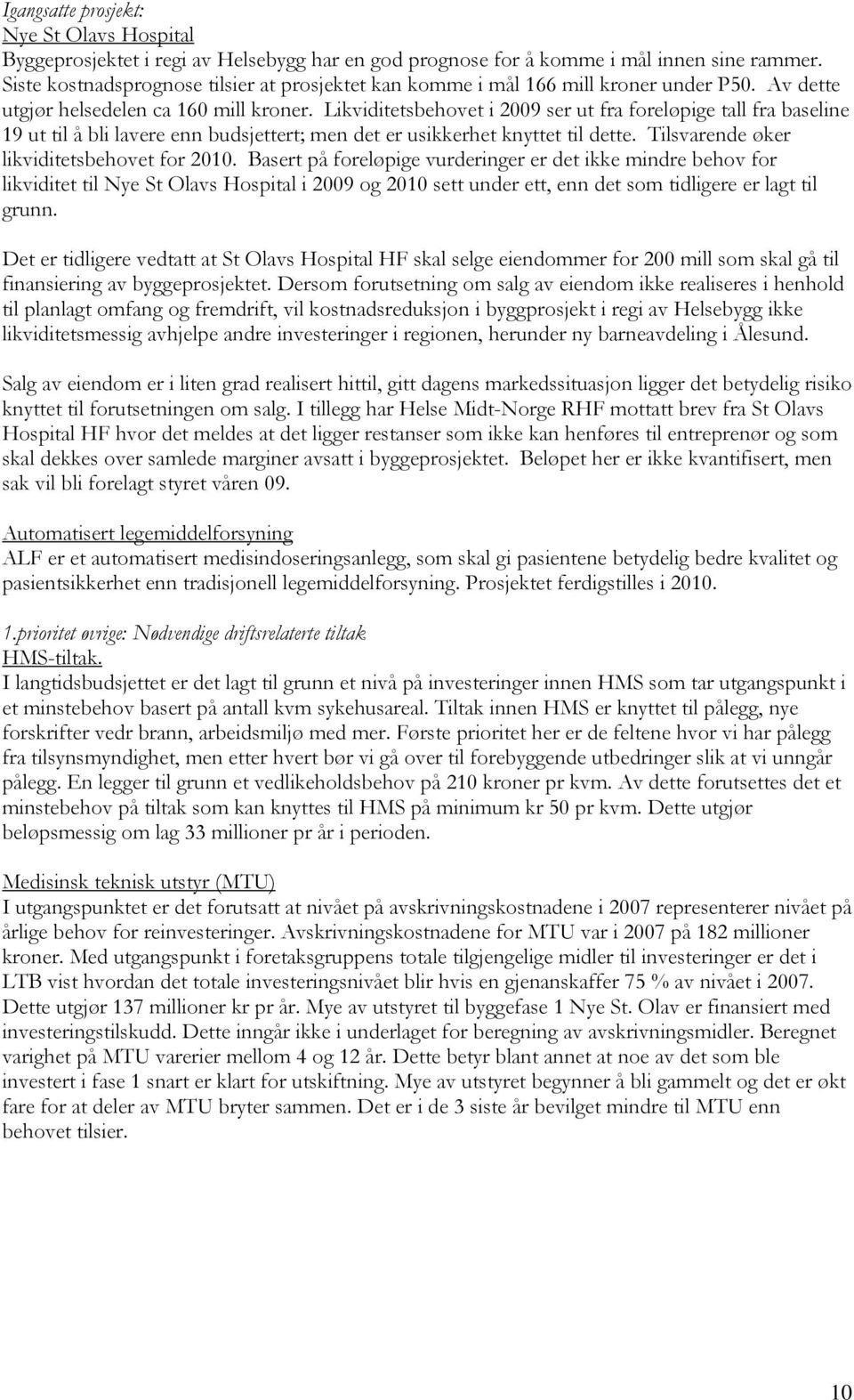 Igangsatte prosjekt:
Nye St Olavs Hospital
Byggeprosjektet i regi av Helsebygg har en god prognose for å komme i mål innen sine rammer. Siste kostnadsprognose tilsier at prosjektet kan komme i mål 166 mill kroner under P50. Av dette utgjør helsedelen ca 160 mill kroner. Likviditetsbehovet i 2009 ser ut fra foreløpige tall fra baseline 19 ut til å bli lavere enn budsjettert; men det er usikkerhet knyttet til dette. Tilsvarende øker likviditetsbehovet for 2010. Basert på foreløpige vurderinger er det ikke mindre behov for likviditet til Nye St Olavs Hospital i 2009 og 2010 sett under ett, enn det som tidligere er lagt til grunn.

Det er tidligere vedtatt at St Olavs Hospital HF skal selge eiendommer for 200 mill som skal gå til finansiering av byggeprosjektet. Dersom forutsetning om salg av eiendom ikke realiseres i henhold til planlagt omfang og fremdrift, vil kostnadsreduksjon i byggprosjekt i regi av Helsebygg ikke likviditetsmessig avhjelpe andre investeringer i regionen, herunder ny barneavdeling i Ålesund.

Salg av eiendom er i liten grad realisert hittil, gitt dagens markedssituasjon ligger det betydelig risiko knyttet til forutsetningen om salg. I tillegg har Helse Midt-Norge RHF mottatt brev fra St Olavs Hospital HF hvor det meldes at det ligger restanser som ikke kan henføres til entreprenør og som skal dekkes over samlede marginer avsatt i byggeprosjektet. Beløpet her er ikke kvantifisert, men sak vil bli forelagt styret våren 09.

Automatisert legemiddelforsyning
ALF er et automatisert medisindoseringsanlegg, som skal gi pasientene betydelig bedre kvalitet og pasientsikkerhet enn tradisjonell legemiddelforsyning. Prosjektet ferdigstilles i 2010.

1.prioritet øvrige: Nødvendige driftsrelaterte tiltak
HMS-tiltak.
I langtidsbudsjettet er det lagt til grunn et nivå på investeringer innen HMS som tar utgangspunkt i et minstebehov basert på antall kvm sykehusareal. Tiltak innen HMS er knyttet til pålegg, nye forskrifter vedr brann, arbeidsmiljø med mer. Første prioritet her er de feltene hvor vi har pålegg fra tilsynsmyndighet, men etter hvert bør vi gå over til forebyggende utbedringer slik at vi unngår pålegg. En legger til grunn et vedlikeholdsbehov på 210 kroner pr kvm. Av dette forutsettes det et minstebehov på tiltak som kan knyttes til HMS på minimum kr 50 pr kvm. Dette utgjør beløpsmessig om lag 33 millioner pr år i perioden.

Medisinsk teknisk utstyr (MTU)
I utgangspunktet er det forutsatt at nivået på avskrivningskostnadene i 2007 representerer nivået på årlige behov for reinvesteringer. Avskrivningskostnadene for MTU var i 2007 på 182 millioner kroner. Med utgangspunkt i foretaksgruppens totale tilgjengelige midler til investeringer er det i LTB vist hvordan det totale investeringsnivået blir hvis en gjenanskaffer 75 % av nivået i 2007. Dette utgjør 137 millioner kr pr år. Mye av utstyret til byggefase 1 Nye St. Olav er finansiert med investeringstilskudd. Dette inngår ikke i underlaget for beregning av avskrivningsmidler. Beregnet varighet på MTU varerier mellom 4 og 12 år. Dette betyr blant annet at noe av det som ble investert i fase 1 snart er klart for utskiftning. Mye av utstyret begynner å bli gammelt og det er økt fare for at deler av MTU bryter sammen. Det er i de 3 siste år bevilget mindre til MTU enn behovet tilsier.

10